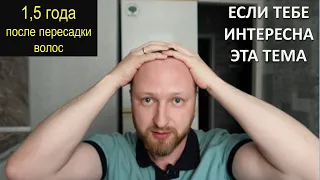 1,5 года
после пересадки волос

ЕСЛИ ТЕБЕ ИНТЕРЕСНА ЭТА ТЕМА